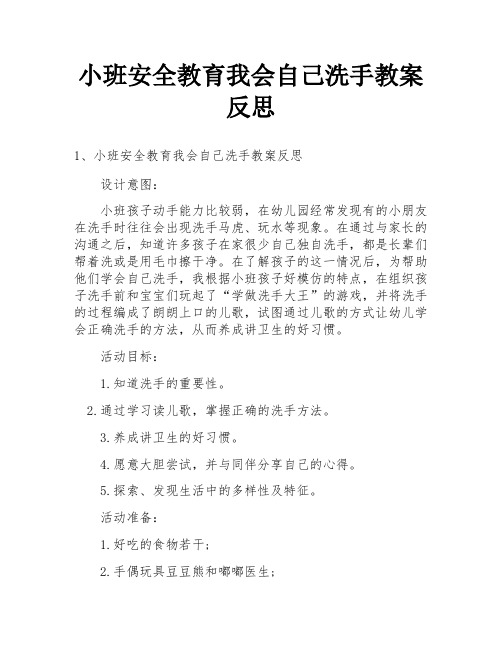 小班安全教育我会自己洗手教案反思

1、小班安全教育我会自己洗手教案反思

设计意图：

小班孩子动手能力比较弱，在幼儿园经常发现有的小朋友在洗手时往往会出现洗手马虎、玩水等现象。在通过与家长的沟通之后，知道许多孩子在家很少自己独自洗手，都是长辈们帮着洗或是用毛巾擦干净。在了解孩子的这一情况后，为帮助他们学会自己洗手，我根据小班孩子好模仿的特点，在组织孩子洗手前和宝宝们玩起了“学做洗手大王”的游戏，并将洗手的过程编成了朗朗上口的儿歌，试图通过儿歌的方式让幼儿学会正确洗手的方法，从而养成讲卫生的好习惯。

活动目标：

1.知道洗手的重要性。

2.通过学习读儿歌，掌握正确的洗手方法。

3.养成讲卫生的好习惯。

4.愿意大胆尝试，并与同伴分享自己的心得。

5.探索、发现生活中的多样性及特征。

活动准备：

1.好吃的食物若干；

2.手偶玩具豆豆熊和嘟嘟医生；